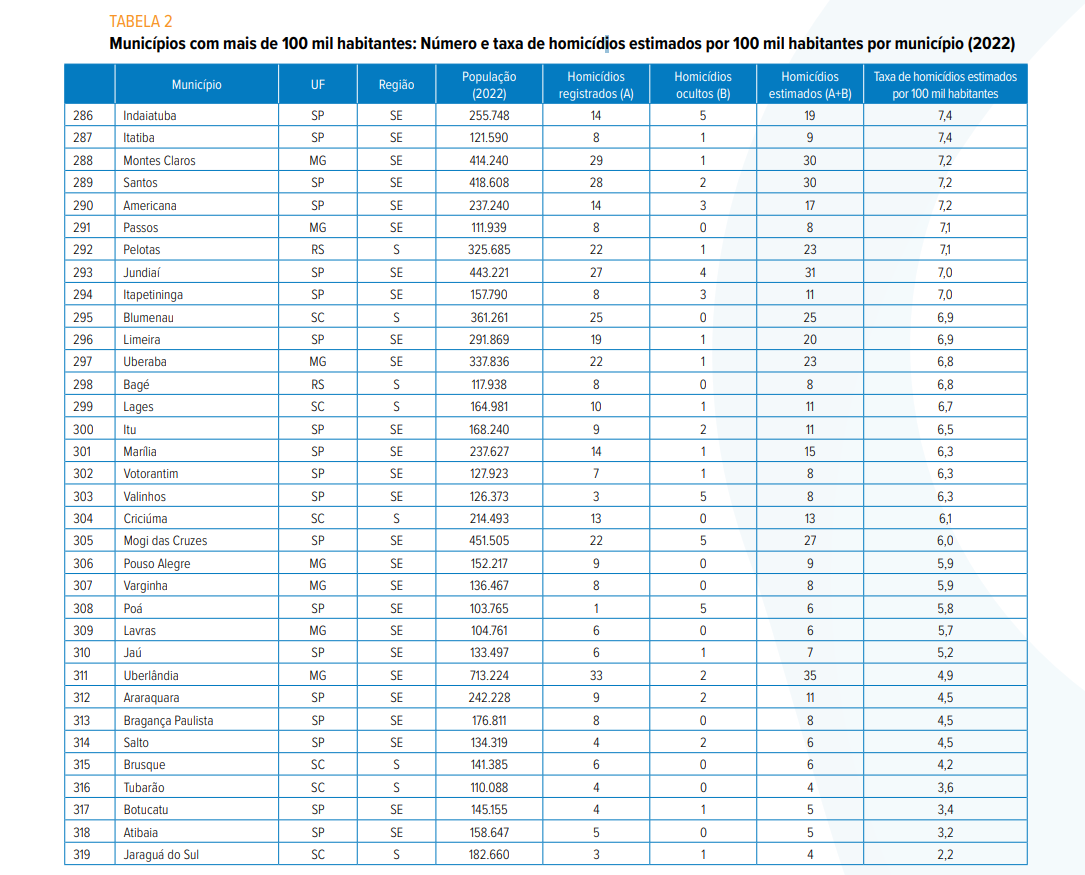 TABELA 2

Municípios com mais de 100 mil habitantes: Número e taxa de homicídios estimados por 100 mil habitantes por município (2022)

| | Município | UF | Região | População (2022) | Homicídios registrados (A) | Homicídios ocultos (B) | Homicídios estimados (A+B) | Taxa de homicídios estimados por 100 mil habitantes |
|---|---|---|---|---|---|---|---|---|
| 286 | Indaiatuba | SP | SE | 255.748 | 14 | 5 | 19 | 7,4 |
| 287 | Itatiba | SP | SE | 121.590 | 8 | 1 | 9 | 7,4 |
| 288 | Montes Claros | MG | SE | 414.240 | 29 | 1 | 30 | 7,2 |
| 289 | Santos | SP | SE | 418.608 | 28 | 2 | 30 | 7,2 |
| 290 | Americana | SP | SE | 237.240 | 14 | 3 | 17 | 7,2 |
| 291 | Passos | MG | SE | 111.939 | 8 | 0 | 8 | 7,1 |
| 292 | Pelotas | RS | S | 325.685 | 22 | 1 | 23 | 7,1 |
| 293 | Jundiaí | SP | SE | 443.221 | 27 | 4 | 31 | 7,0 |
| 294 | Itapetininga | SP | SE | 157.790 | 8 | 3 | 11 | 7,0 |
| 295 | Blumenau | SC | S | 361.261 | 25 | 0 | 25 | 6,9 |
| 296 | Limeira | SP | SE | 291.869 | 19 | 1 | 20 | 6,9 |
| 297 | Uberaba | MG | SE | 337.836 | 22 | 1 | 23 | 6,8 |
| 298 | Bagé | RS | S | 117.938 | 8 | 0 | 8 | 6,8 |
| 299 | Lages | SC | S | 164.981 | 10 | 1 | 11 | 6,7 |
| 300 | Itu | SP | SE | 168.240 | 9 | 2 | 11 | 6,5 |
| 301 | Marília | SP | SE | 237.627 | 14 | 1 | 15 | 6,3 |
| 302 | Votorantim | SP | SE | 127.923 | 7 | 1 | 8 | 6,3 |
| 303 | Valinhos | SP | SE | 126.373 | 3 | 5 | 8 | 6,3 |
| 304 | Criciúma | SC | S | 214.493 | 13 | 0 | 13 | 6,1 |
| 305 | Mogi das Cruzes | SP | SE | 451.505 | 22 | 5 | 27 | 6,0 |
| 306 | Pouso Alegre | MG | SE | 152.217 | 9 | 0 | 9 | 5,9 |
| 307 | Varginha | MG | SE | 136.467 | 8 | 0 | 8 | 5,9 |
| 308 | Poá | SP | SE | 103.765 | 1 | 5 | 6 | 5,8 |
| 309 | Lavras | MG | SE | 104.761 | 6 | 0 | 6 | 5,7 |
| 310 | Jaú | SP | SE | 133.497 | 6 | 1 | 7 | 5,2 |
| 311 | Uberlândia | MG | SE | 713.224 | 33 | 2 | 35 | 4,9 |
| 312 | Araraquara | SP | SE | 242.228 | 9 | 2 | 11 | 4,5 |
| 313 | Bragança Paulista | SP | SE | 176.811 | 8 | 0 | 8 | 4,5 |
| 314 | Salto | SP | SE | 134.319 | 4 | 2 | 6 | 4,5 |
| 315 | Brusque | SC | S | 141.385 | 6 | 0 | 6 | 4,2 |
| 316 | Tubarão | SC | S | 110.088 | 4 | 0 | 4 | 3,6 |
| 317 | Botucatu | SP | SE | 145.155 | 4 | 1 | 5 | 3,4 |
| 318 | Atibaia | SP | SE | 158.647 | 5 | 0 | 5 | 3,2 |
| 319 | Jaraguá do Sul | SC | S | 182.660 | 3 | 1 | 4 | 2,2 |